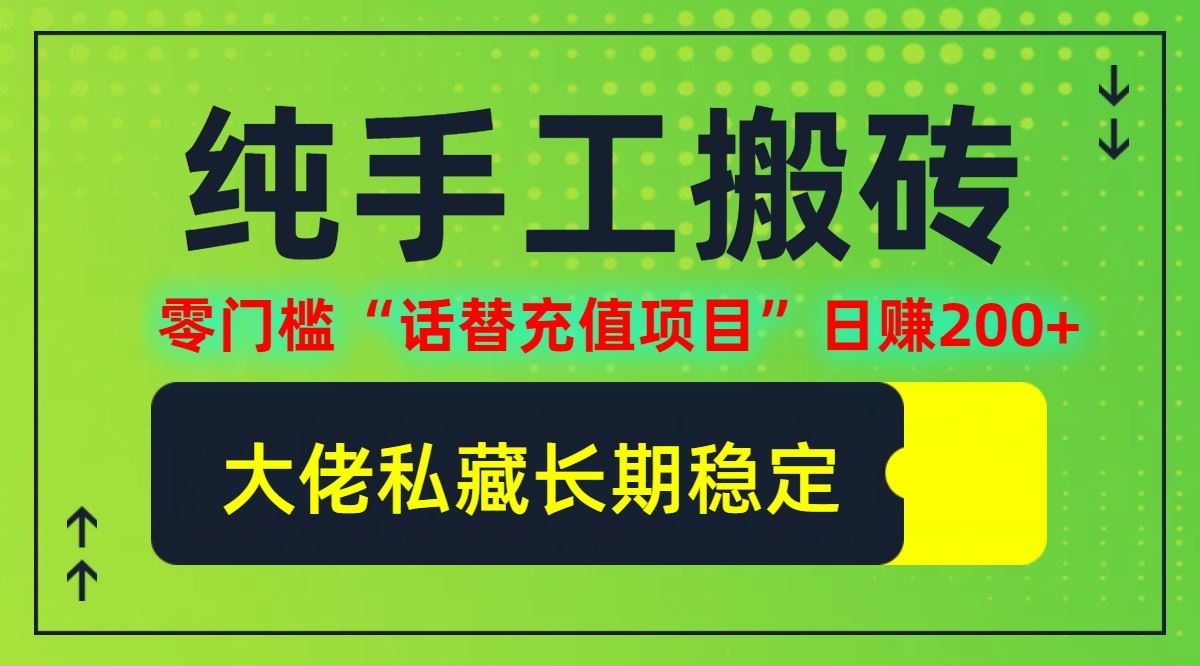 纯手工搬砖

零门槛“话替充值项目”日赚200+

大佬私藏长期稳定